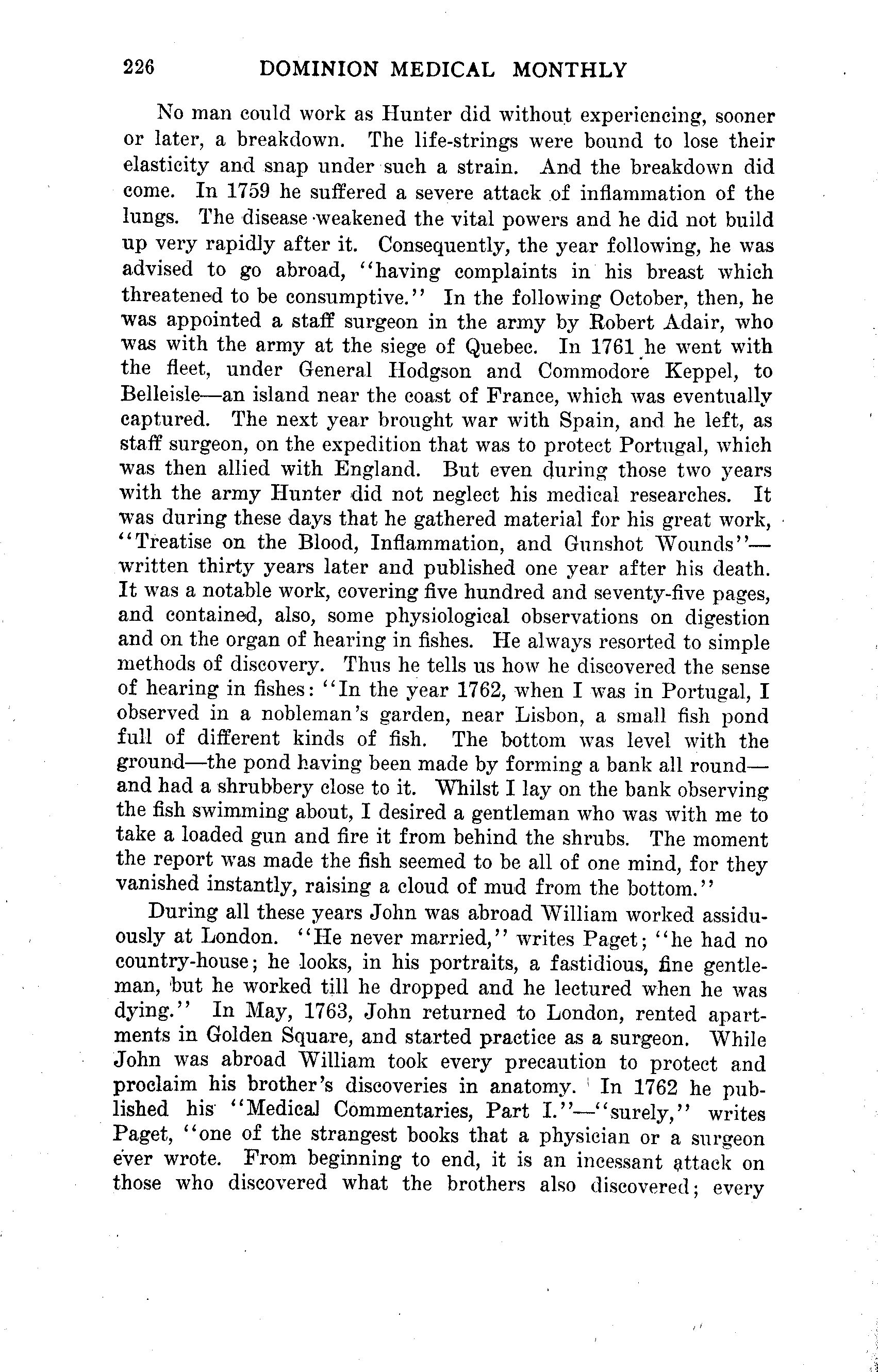 226 DOMINION MEDICAL MONTHLY

No man could work as Hunter did without experiencing, sooner or later, a breakdown. The life-strings were bound to lose their elasticity and snap under such a strain. And the breakdown did come. In 1759 he suffered a severe attack of inflammation of the lungs. The disease weakened the vital powers and he did not build up very rapidly after it. Consequently, the year following, he was advised to go abroad, "having complaints in his breast which threatened to be consumptive." In the following October, then, he was appointed a staff surgeon in the army by Robert Adair, who was with the army at the siege of Quebec. In 1761 he went with the fleet, under General Hodgson and Commodore Keppel, to Belleisle—an island near the coast of France, which was eventually captured. The next year brought war with Spain, and he left, as staff surgeon, on the expedition that was to protect Portugal, which was then allied with England. But even during those two years with the army Hunter did not neglect his medical researches. It was during these days that he gathered material for his great work, "Treatise on the Blood, Inflammation, and Gunshot Wounds"—written thirty years later and published one year after his death. It was a notable work, covering five hundred and seventy-five pages, and contained, also, some physiological observations on digestion and on the organ of hearing in fishes. He always resorted to simple methods of discovery. Thus he tells us how he discovered the sense of hearing in fishes: "In the year 1762, when I was in Portugal, I observed in a nobleman's garden, near Lisbon, a small fish pond full of different kinds of fish. The bottom was level with the ground—the pond having been made by forming a bank all round—and had a shrubbery close to it. Whilst I lay on the bank observing the fish swimming about, I desired a gentleman who was with me to take a loaded gun and fire it from behind the shrubs. The moment the report was made the fish seemed to be all of one mind, for they vanished instantly, raising a cloud of mud from the bottom."

During all these years John was abroad William worked assiduously at London. "He never married," writes Paget; "he had no country-house; he looks, in his portraits, a fastidious, fine gentleman, but he worked till he dropped and he lectured when he was dying." In May, 1763, John returned to London, rented apartments in Golden Square, and started practice as a surgeon. While John was abroad William took every precaution to protect and proclaim his brother's discoveries in anatomy. In 1762 he published his "Medical Commentaries, Part I."—"surely," writes Paget, "one of the strangest books that a physician or a surgeon ever wrote. From beginning to end, it is an incessant attack on those who discovered what the brothers also discovered; every